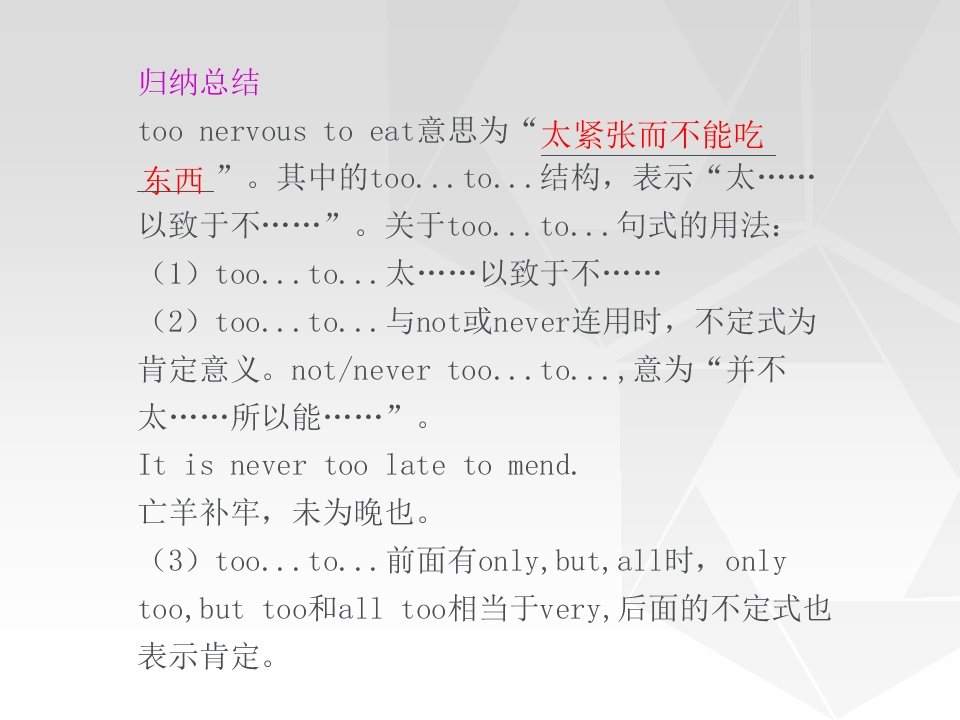 归纳总结

too nervous to eat意思为“太紧张而不能吃东西”。其中的too...to...结构，表示“太……以致于不……”。关于too...to...句式的用法：

（1）too...to...太……以致于不……

（2）too...to...与not或never连用时，不定式为肯定意义。not/never too...to...,意为“并不太……所以能……”。

It is never too late to mend.

亡羊补牢，未为晚也。

（3）too...to...前面有only,but,all时，only too,but too和all too相当于very,后面的不定式也表示肯定。